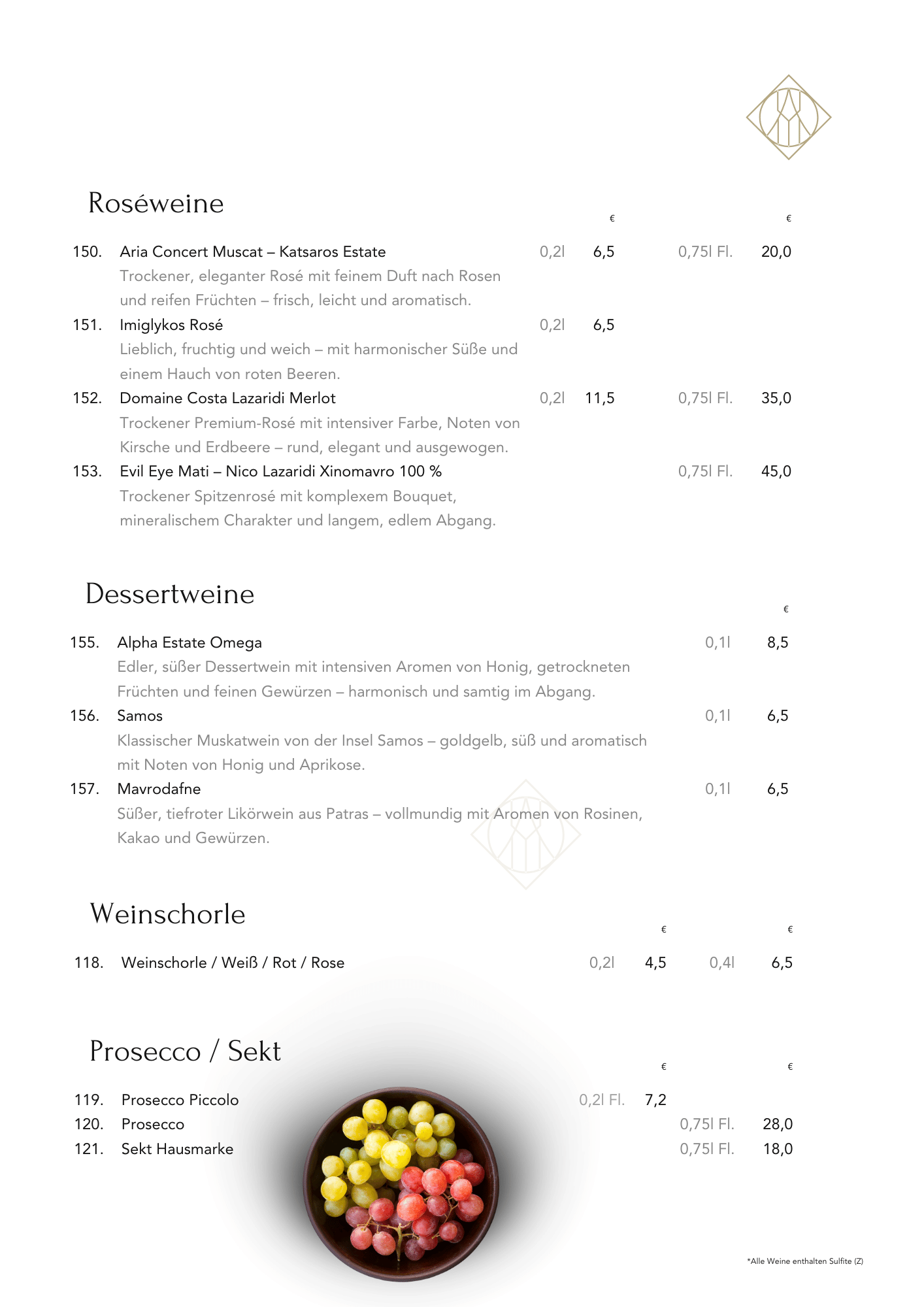 Roséweine

€ €

150. Aria Concert Muscat – Katsaros Estate 0,2l 6,5 0,75l Fl. 20,0
Trockener, eleganter Rosé mit feinem Duft nach Rosen und reifen Früchten – frisch, leicht und aromatisch.

151. Imiglykos Rosé 0,2l 6,5
Lieblich, fruchtig und weich – mit harmonischer Süße und einem Hauch von roten Beeren.

152. Domaine Costa Lazaridi Merlot 0,2l 11,5 0,75l Fl. 35,0
Trockener Premium-Rosé mit intensiver Farbe, Noten von Kirsche und Erdbeere – rund, elegant und ausgewogen.

153. Evil Eye Mati – Nico Lazaridi Xinomavro 100 % 0,75l Fl. 45,0
Trockener Spitzenrosé mit komplexem Bouquet, mineralischem Charakter und langem, edlem Abgang.

Dessertweine

€

155. Alpha Estate Omega 0,1l 8,5
Edler, süßer Dessertwein mit intensiven Aromen von Honig, getrockneten Früchten und feinen Gewürzen – harmonisch und samtig im Abgang.

156. Samos 0,1l 6,5
Klassischer Muskatwein von der Insel Samos – goldgelb, süß und aromatisch mit Noten von Honig und Aprikose.

157. Mavrodafne 0,1l 6,5
Süßer, tiefroter Likörwein aus Patras – vollmundig mit Aromen von Rosinen, Kakao und Gewürzen.

Weinschorle

€ €

118. Weinschorle / Weiß / Rot / Rose 0,2l 4,5 0,4l 6,5

Prosecco / Sekt

€ €

119. Prosecco Piccolo 0,2l Fl. 7,2
120. Prosecco 0,75l Fl. 28,0
121. Sekt Hausmarke 0,75l Fl. 18,0

*Alle Weine enthalten Sulfite (Z)